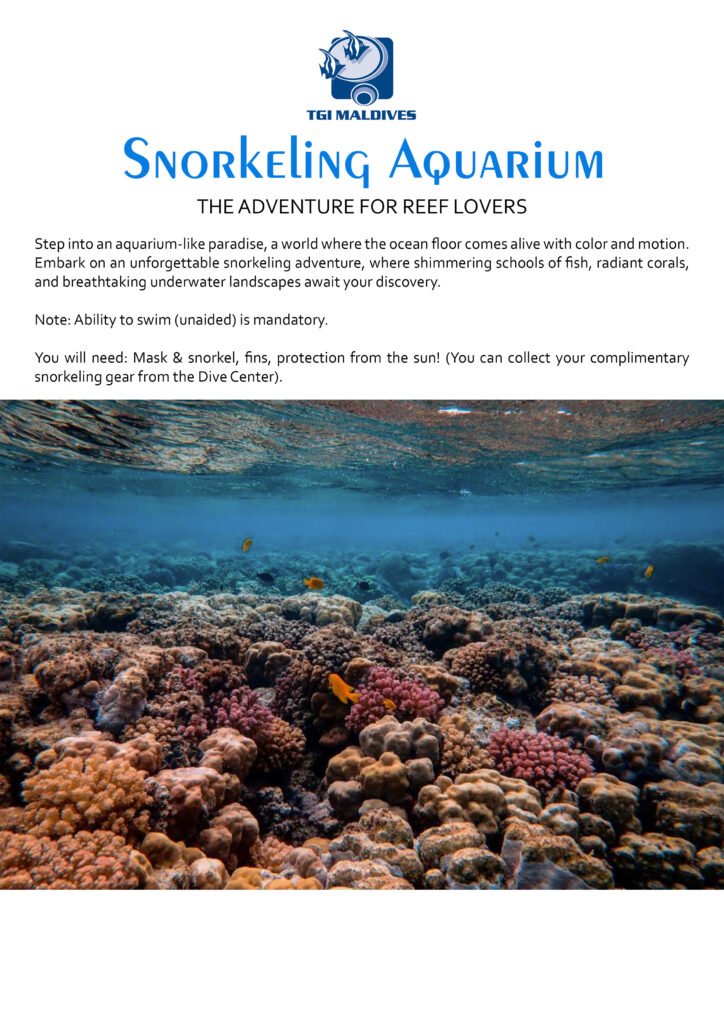 TGI MALDIVES

Snorkeling Aquarium

THE ADVENTURE FOR REEF LOVERS

Step into an aquarium-like paradise, a world where the ocean floor comes alive with color and motion. Embark on an unforgettable snorkeling adventure, where shimmering schools of fish, radiant corals, and breathtaking underwater landscapes await your discovery.

Note: Ability to swim (unaided) is mandatory.

You will need: Mask & snorkel, fins, protection from the sun! (You can collect your complimentary snorkeling gear from the Dive Center).